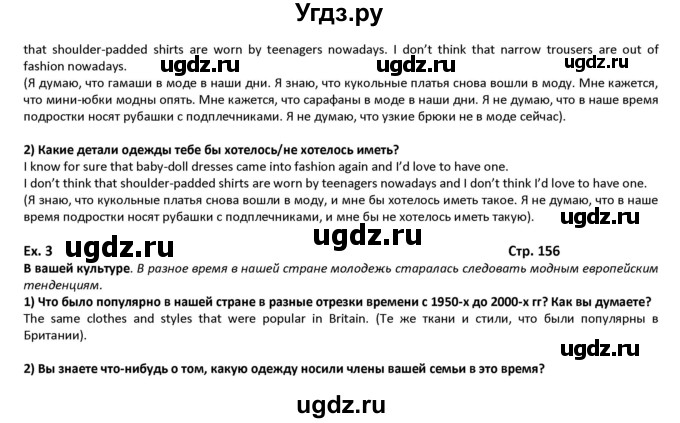 Угдз.ру

that shoulder-padded shirts are worn by teenagers nowadays. I don't think that narrow trousers are out of fashion nowadays. ugdz.ru ugdz.ru ugdz.ru
(Я думаю, что гамаши в моде в наши дни. Я знаю, что кукольные платья снова вошли в моду. Мне кажется, что мини-юбки модны опять. Мне кажется, что сарафаны в моде в наши дни. Я не думаю, что в наше время подростки носят рубашки с подплечниками. Я не думаю, что узкие брюки не в моде сейчас).

2) Какие детали одежды тебе бы хотелось/не хотелось иметь?
I know for sure that baby-doll dresses came into fashion again and I'd love to have one.
I don't think that shoulder-padded shirts are worn by teenagers nowadays and I don't think I'd love to have one.
(Я знаю, что кукольные платья снова вошли в моду, и мне бы хотелось иметь такое. Я не думаю, что в наше время подростки носят рубашки с подплечниками, и мне бы не хотелось иметь такую). ugdz.ru

ugdz.ru
Ex. 3 ugdz.ru Стр. 156
В вашей культуре. В разное время в нашей стране молодежь старалась следовать модным европейским тенденциям.
1) Что было популярно в нашей стране в разные отрезки времени с 1950-х до 2000-х гг? Как вы думаете?
The same clothes and styles that were popular in Britain. (Те же ткани и стили, что были популярны в Британии).

ugdz.ru
2) Вы знаете что-нибудь о том, какую одежду носили члены вашей семьи в это время?

ugdz.ru